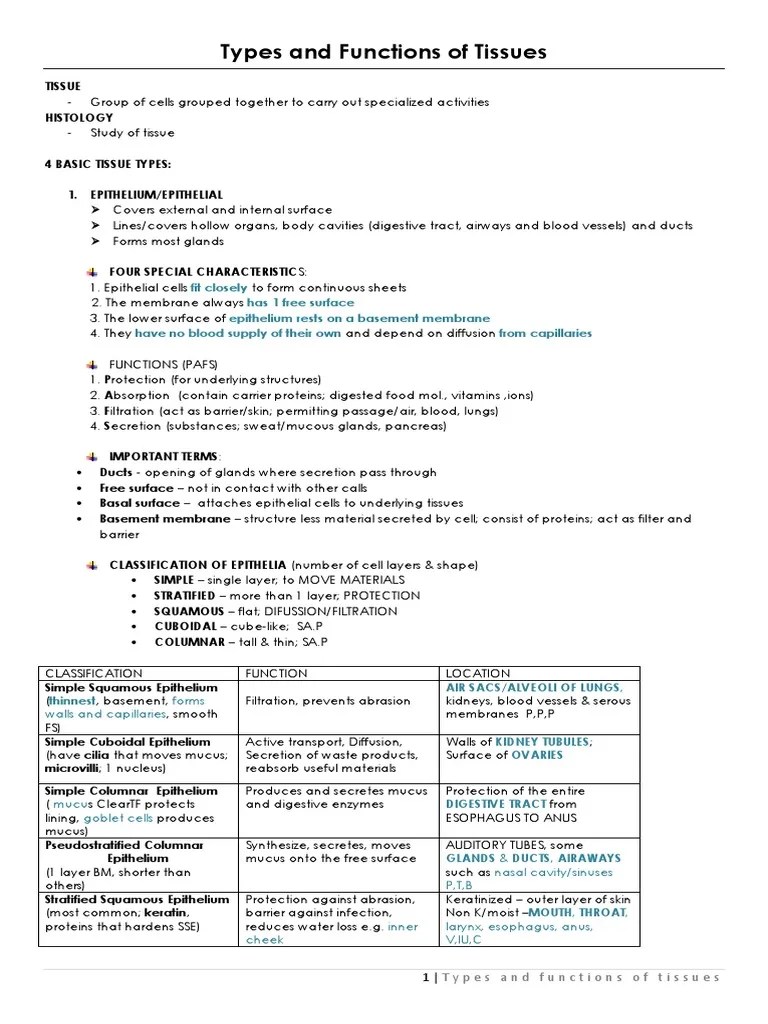 Types and Functions of Tissues

TISSUE
- Group of cells grouped together to carry out specialized activities
HISTOLOGY
- Study of tissue

4 BASIC TISSUE TYPES:

1. EPITHELIUM/EPITHELIAL
➤ Covers external and internal surface
➤ Lines/covers hollow organs, body cavities (digestive tract, airways and blood vessels) and ducts
➤ Forms most glands

FOUR SPECIAL CHARACTERISTICS:
1. Epithelial cells fit closely to form continuous sheets
2. The membrane always has 1 free surface
3. The lower surface of epithelium rests on a basement membrane
4. They have no blood supply of their own and depend on diffusion from capillaries

FUNCTIONS (PAFS)
1. Protection (for underlying structures)
2. Absorption (contain carrier proteins; digested food mol., vitamins ,ions)
3. Filtration (act as barrier/skin; permitting passage/air, blood, lungs)
4. Secretion (substances; sweat/mucous glands, pancreas)

IMPORTANT TERMS:
• Ducts - opening of glands where secretion pass through
• Free surface – not in contact with other calls
• Basal surface – attaches epithelial cells to underlying tissues
• Basement membrane – structure less material secreted by cell; consist of proteins; act as filter and barrier

CLASSIFICATION OF EPITHELIA (number of cell layers & shape)
• SIMPLE – single layer; to MOVE MATERIALS
• STRATIFIED – more than 1 layer; PROTECTION
• SQUAMOUS – flat; DIFUSSION/FILTRATION
• CUBOIDAL – cube-like; SA.P
• COLUMNAR – tall & thin; SA.P

| CLASSIFICATION | FUNCTION | LOCATION |
|---|---|---|
| Simple Squamous Epithelium (thinnest, basement, forms walls and capillaries, smooth FS) | Filtration, prevents abrasion | AIR SACS/ALVEOLI OF LUNGS, kidneys, blood vessels & serous membranes P,P,P |
| Simple Cuboidal Epithelium (have cilia that moves mucus; microvilli; 1 nucleus) | Active transport, Diffusion, Secretion of waste products, reabsorb useful materials | Walls of KIDNEY TUBULES; Surface of OVARIES |
| Simple Columnar Epithelium ( mucus ClearTF protects lining, goblet cells produces mucus) | Produces and secretes mucus and digestive enzymes | Protection of the entire DIGESTIVE TRACT from ESOPHAGUS TO ANUS |
| Pseudostratified Columnar Epithelium (1 layer BM, shorter than others) | Synthesize, secretes, moves mucus onto the free surface | AUDITORY TUBES, some GLANDS & DUCTS, AIRAWAYS such as nasal cavity/sinuses P,T,B |
| Stratified Squamous Epithelium (most common, keratin, proteins that hardens SSE) | Protection against abrasion, barrier against infection, reduces water loss e.g. inner cheek | Keratinized – outer layer of skin Non K/moist –MOUTH, THROAT, larynx, esophagus, anus, V,IU,C |

1 | Types and functions of tissues